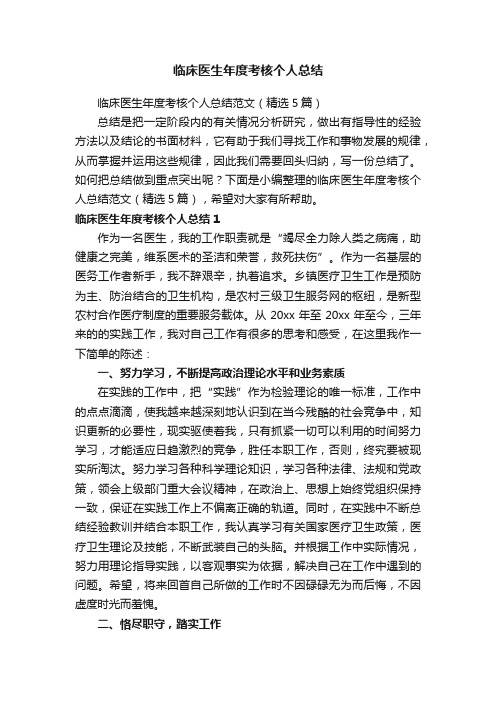 临床医生年度考核个人总结

临床医生年度考核个人总结范文（精选5篇）

总结是把一定阶段内的有关情况分析研究，做出有指导性的经验方法以及结论的书面材料，它有助于我们寻找工作和事物发展的规律，从而掌握并运用这些规律，因此我们需要回头归纳，写一份总结了。如何把总结做到重点突出呢？下面是小编整理的临床医生年度考核个人总结范文（精选5篇），希望对大家有所帮助。

临床医生年度考核个人总结1

作为一名医生，我的工作职责就是“竭尽全力除人类之病痛，助健康之完美，维系医术的圣洁和荣誉，救死扶伤”。作为一名基层的医务工作者新手，我不辞艰辛，执着追求。乡镇医疗卫生工作是预防为主、防治结合的卫生机构，是农村三级卫生服务网的枢纽，是新型农村合作医疗制度的重要服务载体。从20xx年至20xx年至今，三年来的的实践工作，我对自己工作有很多的思考和感受，在这里我作一下简单的陈述：

一、努力学习，不断提高政治理论水平和业务素质

在实践的工作中，把“实践”作为检验理论的唯一标准，工作中的点点滴滴，使我越来越深刻地认识到在当今残酷的社会竞争中，知识更新的必要性，现实驱使着我，只有抓紧一切可以利用的时间努力学习，才能适应日趋激烈的竞争，胜任本职工作，否则，终究要被现实所淘汰。努力学习各种科学理论知识，学习各种法律、法规和党政策，领会上级部门重大会议精神，在政治上、思想上始终党组织保持一致，保证在实践工作上不偏离正确的轨道。同时，在实践中不断总结经验教训并结合本职工作，我认真学习有关国家医疗卫生政策，医疗卫生理论及技能，不断武装自己的头脑。并根据工作中实际情况，努力用理论指导实践，以客观事实为依据，解决自己在工作中遇到的问题。希望，将来回首自己所做的工作时不因碌碌无为而后悔，不因虚度时光而羞愧。

二、恪尽职守，踏实工作